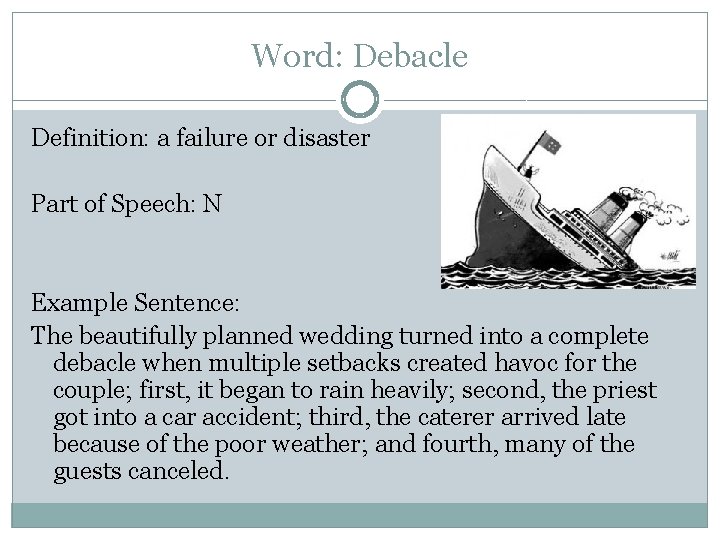 Word: Debacle

Definition: a failure or disaster

Part of Speech: N

Example Sentence:

The beautifully planned wedding turned into a complete debacle when multiple setbacks created havoc for the couple; first, it began to rain heavily; second, the priest got into a car accident; third, the caterer arrived late because of the poor weather; and fourth, many of the guests canceled.